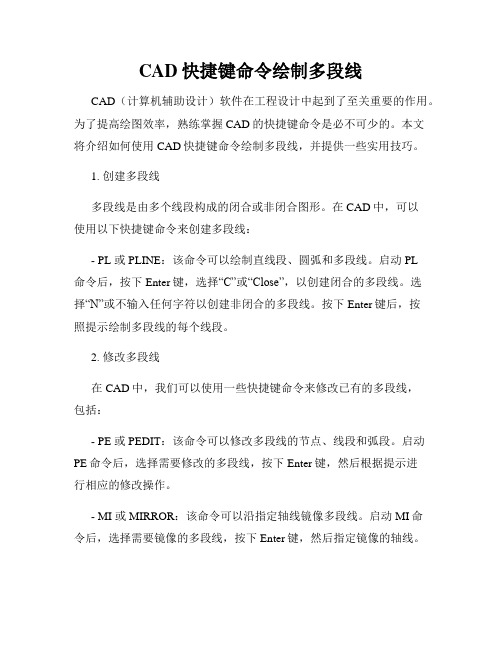 CAD 快捷键命令绘制多段线

CAD（计算机辅助设计）软件在工程设计中起到了至关重要的作用。为了提高绘图效率，熟练掌握 CAD 的快捷键命令是必不可少的。本文将介绍如何使用 CAD 快捷键命令绘制多段线，并提供一些实用技巧。

1. 创建多段线

多段线是由多个线段构成的闭合或非闭合图形。在 CAD 中，可以使用以下快捷键命令来创建多段线：

- PL 或 PLINE：该命令可以绘制直线段、圆弧和多段线。启动 PL 命令后，按下 Enter 键，选择“C”或“Close”，以创建闭合的多段线。选择“N”或不输入任何字符以创建非闭合的多段线。按下 Enter 键后，按照提示绘制多段线的每个线段。

2. 修改多段线

在 CAD 中，我们可以使用一些快捷键命令来修改已有的多段线，包括：

- PE 或 PEDIT：该命令可以修改多段线的节点、线段和弧段。启动 PE 命令后，选择需要修改的多段线，按下 Enter 键，然后根据提示进行相应的修改操作。

- MI 或 MIRROR：该命令可以沿指定轴线镜像多段线。启动 MI 命令后，选择需要镜像的多段线，按下 Enter 键，然后指定镜像的轴线。